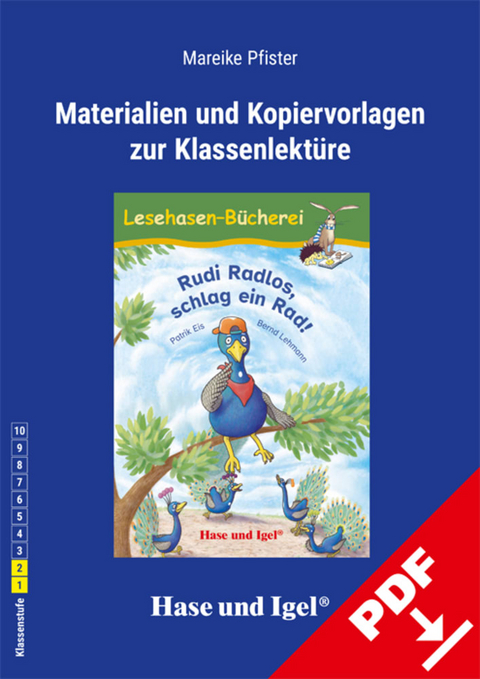 Mareike Pfister

Materialien und Kopiervorlagen zur Klassenlektüre

Lesehasen-Bücherei

Rudi Radlos, schlag ein Rad!

Patrik Eis

Bernd Lehmann

Hase und Igel®

10
9
8
7
6
5
4
3
2
1

Klassenstufe

Hase und Igel®

PDF